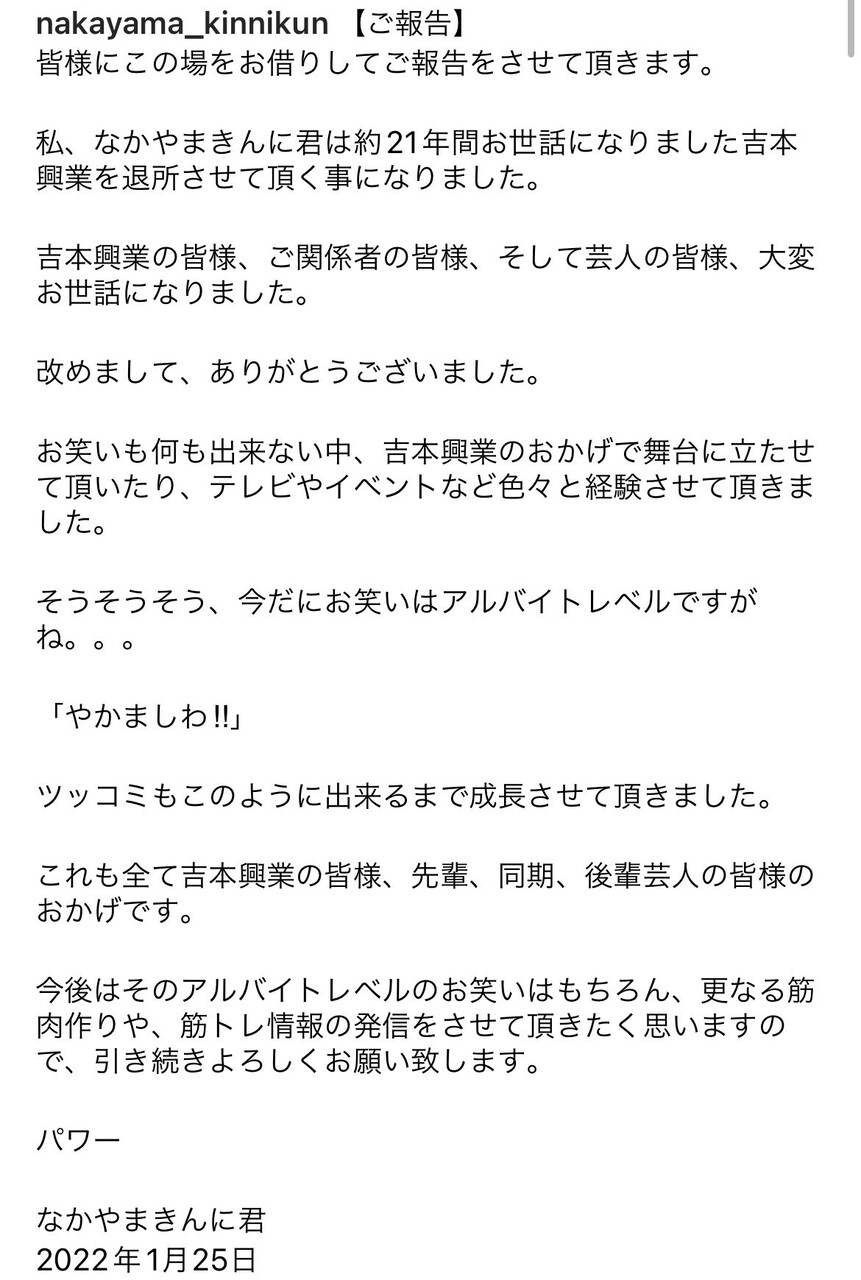 nakayama_kinnikun 【ご報告】
皆様にこの場をお借りしてご報告をさせて頂きます。

私、なかやまきんに君は約21年間お世話になりました吉本興業を退所させて頂く事になりました。

吉本興業の皆様、ご関係者の皆様、そして芸人の皆様、大変お世話になりました。

改めまして、ありがとうございました。

お笑いも何も出来ない中、吉本興業のおかげで舞台に立たせて頂いたり、テレビやイベントなど色々と経験させて頂きました。

そうそうそう、今だにお笑いはアルバイトレベルですがね。。。

「やかましわ‼」

ツッコミもこのように出来るまで成長させて頂きました。

これも全て吉本興業の皆様、先輩、同期、後輩芸人の皆様のおかげです。

今後はそのアルバイトレベルのお笑いはもちろん、更なる筋肉作りや、筋トレ情報の発信をさせて頂きたく思いますので、引き続きよろしくお願い致します。

パワー

なかやまきんに君
2022年1月25日